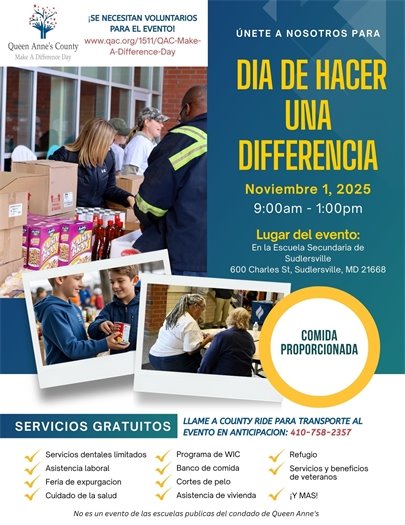 Queen Anne's County
Make A Difference Day

¡SE NECESITAN VOLUNTARIOS PARA EL EVENTO!
www.qac.org/1511/QAC-Make-A-Difference-Day

ÚNETE A NOSOTROS PARA

DIA DE HACER UNA DIFFERENCIA

Noviembre 1, 2025
9:00am - 1:00pm

Lugar del evento:
En la Escuela Secundaria de Sudlersville
600 Charles St, Sudlersville, MD 21668

COMIDA PROPORCIONADA

SERVICIOS GRATUITOS

LLAME A COUNTY RIDE PARA TRANSPORTE AL EVENTO EN ANTICIPACION: 410-758-2357

Servicios dentales limitados
Asistencia laboral
Feria de expurgacion
Cuidado de la salud

Programa de WIC
Banco de comida
Cortes de pelo
Asistencia de vivienda

Refugio
Servicios y beneficios de veteranos
¡Y MAS!

No es un evento de las escuelas publicas del condado de Queen Anne's